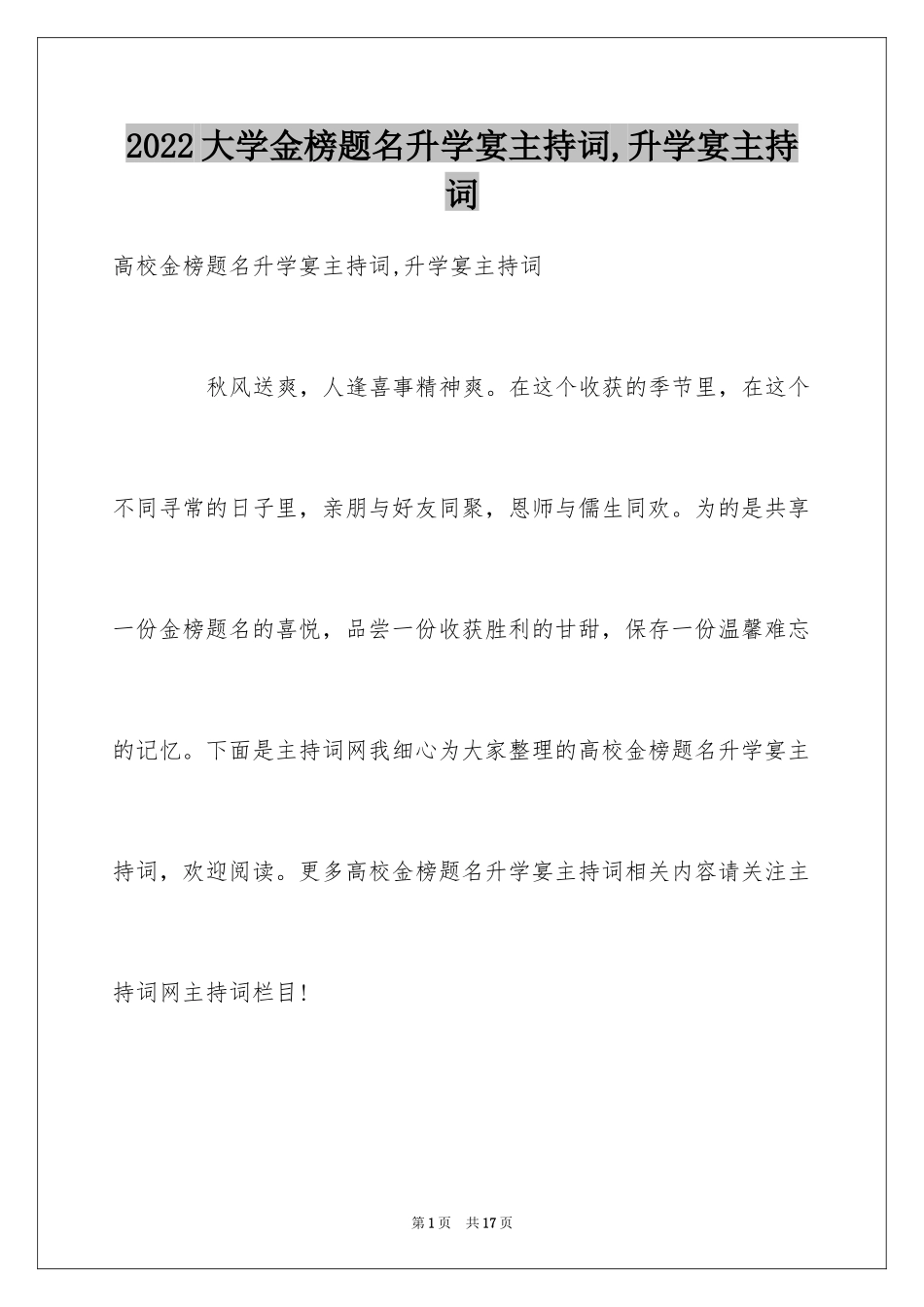 2022大学金榜题名升学宴主持词,升学宴主持词

高校金榜题名升学宴主持词,升学宴主持词

秋风送爽，人逢喜事精神爽。在这个收获的季节里，在这个不同寻常的日子里，亲朋与好友同聚，恩师与儒生同欢。为的是共享一份金榜题名的喜悦，品尝一份收获胜利的甘甜，保存一份温馨难忘的记忆。下面是主持词网我细心为大家整理的高校金榜题名升学宴主持词，欢迎阅读。更多高校金榜题名升学宴主持词相关内容请关注主持词网主持词栏目!

第1页 共17页